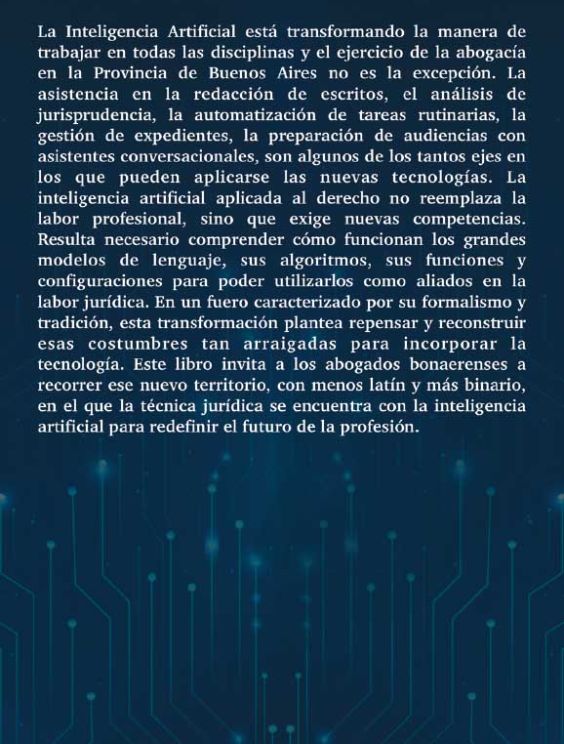 La Inteligencia Artificial está transformando la manera de trabajar en todas las disciplinas y el ejercicio de la abogacía en la Provincia de Buenos Aires no es la excepción. La asistencia en la redacción de escritos, el análisis de jurisprudencia, la automatización de tareas rutinarias, la gestión de expedientes, la preparación de audiencias con asistentes conversacionales, son algunos de los tantos ejes en los que pueden aplicarse las nuevas tecnologías. La inteligencia artificial aplicada al derecho no reemplaza la labor profesional, sino que exige nuevas competencias. Resulta necesario comprender cómo funcionan los grandes modelos de lenguaje, sus algoritmos, sus funciones y configuraciones para poder utilizarlos como aliados en la labor jurídica. En un fuero caracterizado por su formalismo y tradición, esta transformación plantea repensar y reconstruir esas costumbres tan arraigadas para incorporar la tecnología. Este libro invita a los abogados bonaerenses a recorrer ese nuevo territorio, con menos latín y más binario, en el que la técnica jurídica se encuentra con la inteligencia artificial para redefinir el futuro de la profesión.